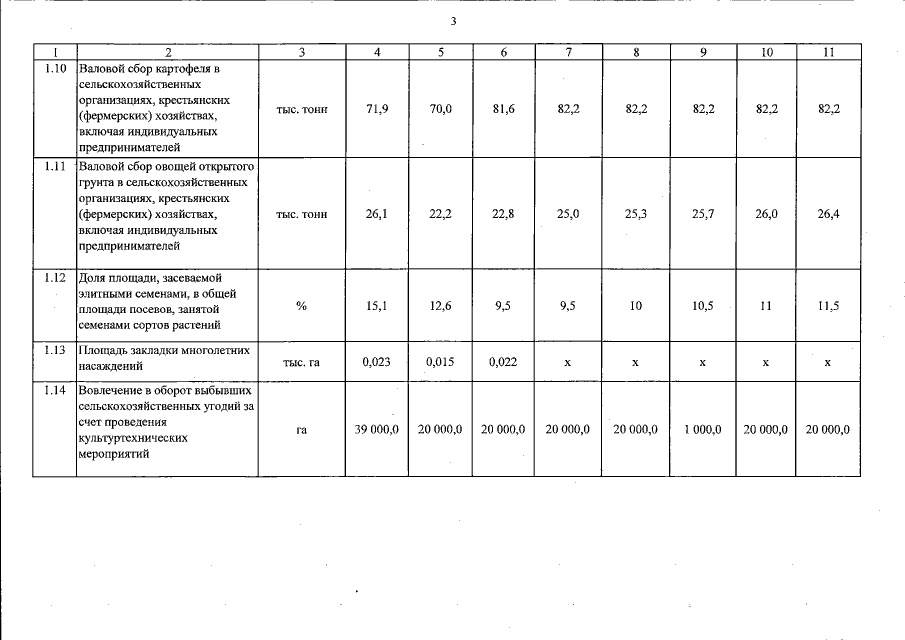 3

| 1 | 2 | 3 | 4 | 5 | 6 | 7 | 8 | 9 | 10 | 11 |
|---|---|---|---|---|---|---|---|---|---|---|
| 1.10 | Валовой сбор картофеля в сельскохозяйственных организациях, крестьянских (фермерских) хозяйствах, включая индивидуальных предпринимателей | тыс. тонн | 71,9 | 70,0 | 81,6 | 82,2 | 82,2 | 82,2 | 82,2 | 82,2 |
| 1.11 | Валовой сбор овощей открытого грунта в сельскохозяйственных организациях, крестьянских (фермерских) хозяйствах, включая индивидуальных предпринимателей | тыс. тонн | 26,1 | 22,2 | 22,8 | 25,0 | 25,3 | 25,7 | 26,0 | 26,4 |
| 1.12 | Доля площади, засеваемой элитными семенами, в общей площади посевов, занятой семенами сортов растений | % | 15,1 | 12,6 | 9,5 | 9,5 | 10 | 10,5 | 11 | 11,5 |
| 1.13 | Площадь закладки многолетних насаждений | тыс. га | 0,023 | 0,015 | 0,022 | х | х | х | х | х |
| 1.14 | Вовлечение в оборот выбывших сельскохозяйственных угодий за счет проведения культуртехнических мероприятий | га | 39 000,0 | 20 000,0 | 20 000,0 | 20 000,0 | 20 000,0 | 1 000,0 | 20 000,0 | 20 000,0 |